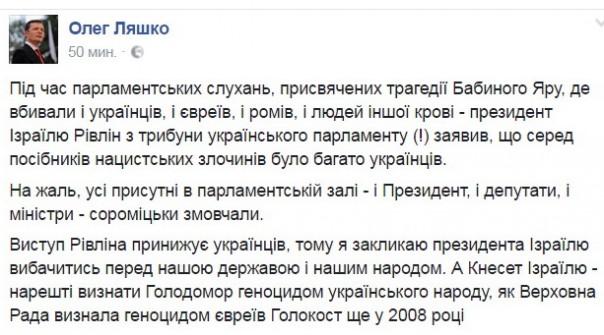 Олег Ляшко
50 мин. ·

Під час парламентських слухань, присвячених трагедії Бабиного Яру, де вбивали і українців, і євреїв, і ромів, і людей іншої крові - президент Ізраїлю Рівлін з трибуни українського парламенту (!) заявив, що серед посібників нацистських злочинів було багато українців.

На жаль, усі присутні в парламентській залі - і Президент, і депутати, і міністри - сороміцьки змовчали.

Виступ Рівліна принижує українців, тому я закликаю президента Ізраїлю вибачитись перед нашою державою і нашим народом. А Кнесет Ізраїлю - нарешті визнати Голодомор геноцидом українського народу, як Верховна Рада визнала геноцидом євреїв Голокост ще у 2008 році